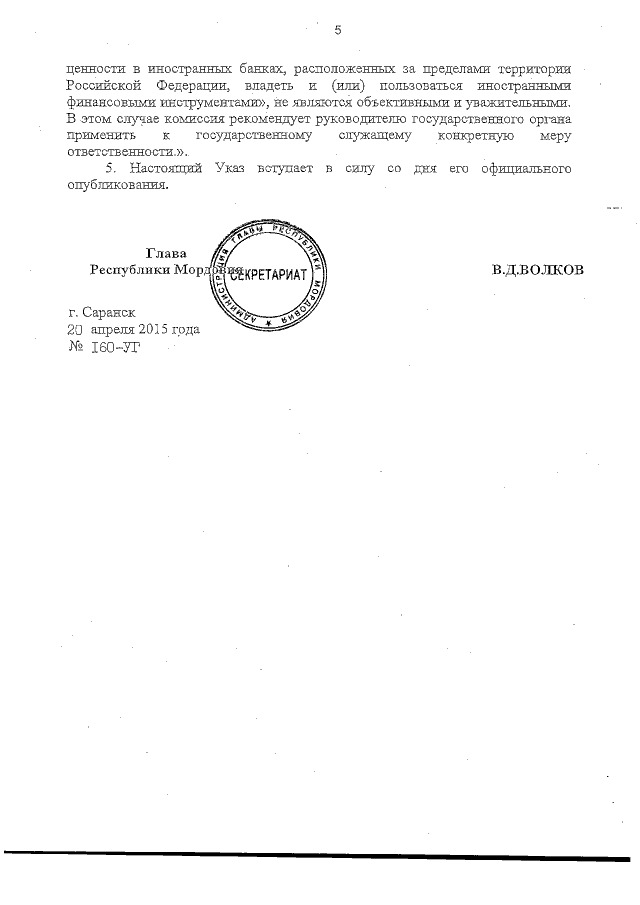 5

ценности в иностранных банках, расположенных за пределами территории Российской Федерации, владеть и (или) пользоваться иностранными финансовыми инструментами», не являются объективными и уважительными. В этом случае комиссия рекомендует руководителю государственного органа применить к государственному служащему конкретную меру ответственности.».

5. Настоящий Указ вступает в силу со дня его официального опубликования.

Глава
Республики Мордовия

АДМИНИСТРАЦИЯ ГЛАВЫ РЕСПУБЛИКИ МОРДОВИЯ
СЕКРЕТАРИАТ

В.Д.ВОЛКОВ

г. Саранск
20 апреля 2015 года
№ 160-УГ